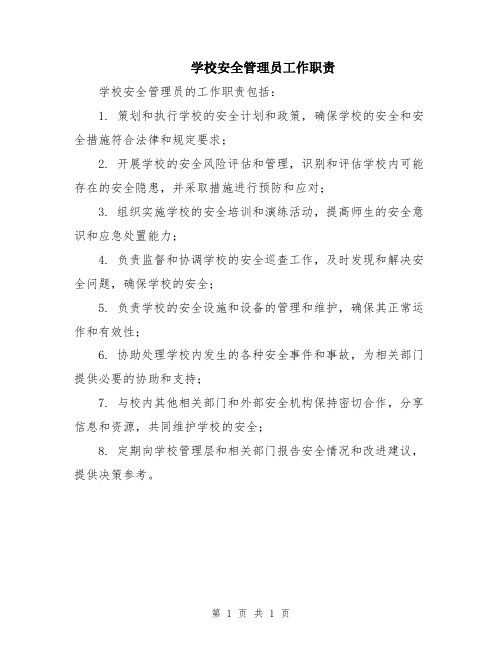 学校安全管理员工作职责

学校安全管理员的工作职责包括：

1. 策划和执行学校的安全计划和政策，确保学校的安全和安全措施符合法律和规定要求；

2. 开展学校的安全风险评估和管理，识别和评估学校内可能存在的安全隐患，并采取措施进行预防和应对；

3. 组织实施学校的安全培训和演练活动，提高师生的安全意识和应急处置能力；

4. 负责监督和协调学校的安全巡查工作，及时发现和解决安全问题，确保学校的安全；

5. 负责学校的安全设施和设备的管理和维护，确保其正常运作和有效性；

6. 协助处理学校内发生的各种安全事件和事故，为相关部门提供必要的协助和支持；

7. 与校内其他相关部门和外部安全机构保持密切合作，分享信息和资源，共同维护学校的安全；

8. 定期向学校管理层和相关部门报告安全情况和改进建议，提供决策参考。

第 1 页 共 1 页